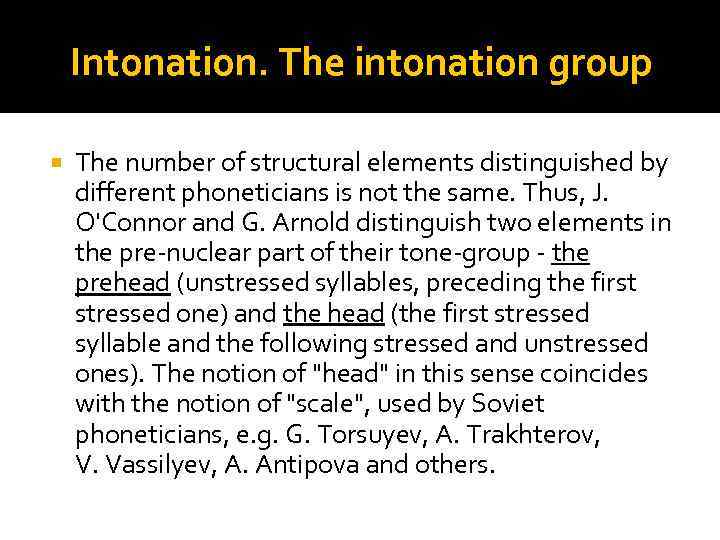 Intonation. The intonation group

The number of structural elements distinguished by different phoneticians is not the same. Thus, J. O'Connor and G. Arnold distinguish two elements in the pre-nuclear part of their tone-group - the prehead (unstressed syllables, preceding the first stressed one) and the head (the first stressed syllable and the following stressed and unstressed ones). The notion of "head" in this sense coincides with the notion of "scale", used by Soviet phoneticians, e.g. G. Torsuyev, A. Trakhterov, V. Vassilyev, A. Antipova and others.